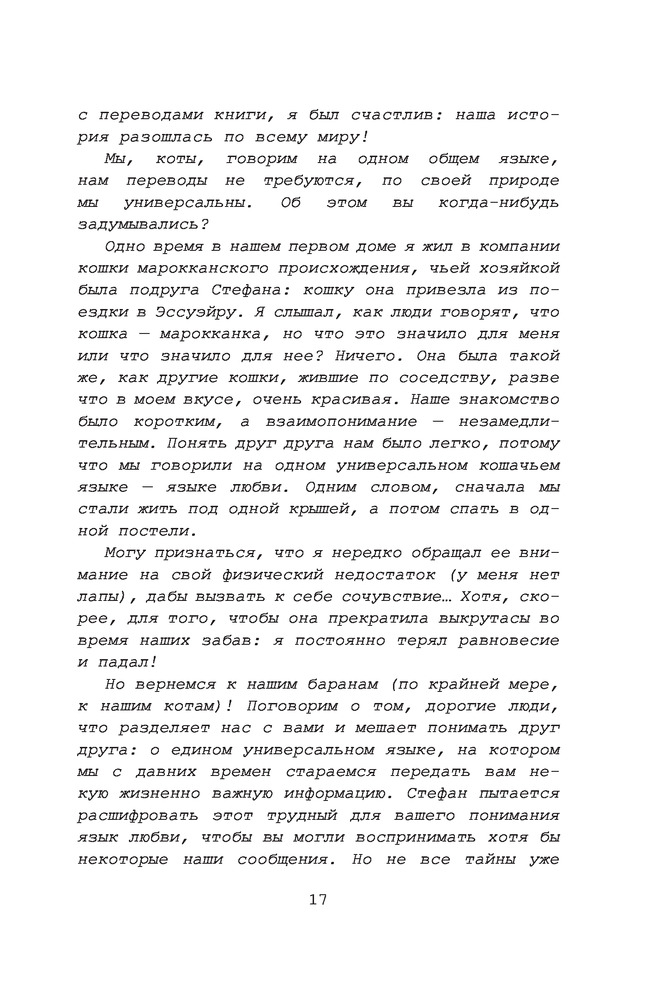 с переводами книги, я был счастлив: наша история разошлась по всему миру!

Мы, коты, говорим на одном общем языке, нам переводы не требуются, по своей природе мы универсальны. Об этом вы когда-нибудь задумывались?

Одно время в нашем первом доме я жил в компании кошки марокканского происхождения, чьей хозяйкой была подруга Стефана: кошку она привезла из поездки в Эссуэйру. Я слышал, как люди говорят, что кошка — марокканка, но что это значило для меня или что значило для нее? Ничего. Она была такой же, как другие кошки, жившие по соседству, разве что в моем вкусе, очень красивая. Наше знакомство было коротким, а взаимопонимание — незамедлительным. Понять друг друга нам было легко, потому что мы говорили на одном универсальном кошачьем языке — языке любви. Одним словом, сначала мы стали жить под одной крышей, а потом спать в одной постели.

Могу признаться, что я нередко обращал ее внимание на свой физический недостаток (у меня нет лапы), дабы вызвать к себе сочувствие… Хотя, скорее, для того, чтобы она прекратила выкрутасы во время наших забав: я постоянно терял равновесие и падал!

Но вернемся к нашим баранам (по крайней мере, к нашим котам)! Поговорим о том, дорогие люди, что разделяет нас с вами и мешает понимать друг друга: о едином универсальном языке, на котором мы с давних времен стараемся передать вам некую жизненно важную информацию. Стефан пытается расшифровать этот трудный для вашего понимания язык любви, чтобы вы могли воспринимать хотя бы некоторые наши сообщения. Но не все тайны уже

17